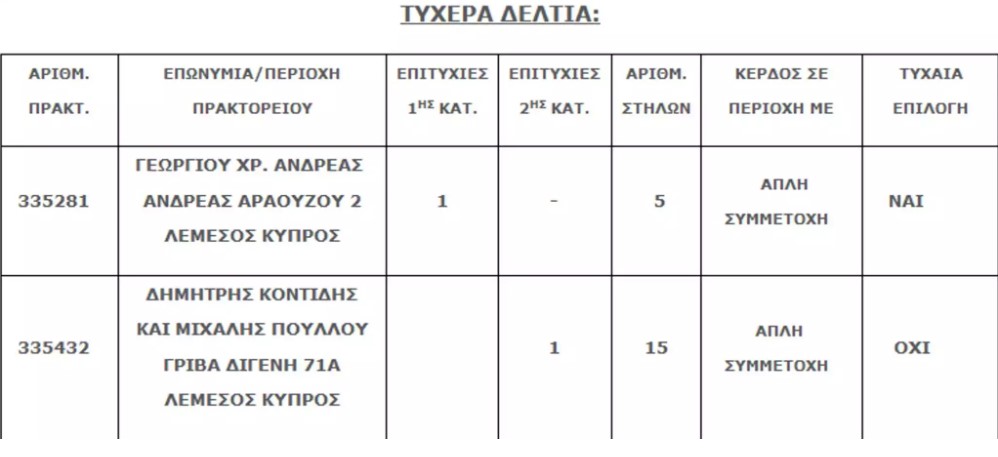 ΤΥΧΕΡΑ ΔΕΛΤΙΑ:

| ΑΡΙΘΜ. ΠΡΑΚΤ. | ΕΠΩΝΥΜΙΑ/ΠΕΡΙΟΧΗ ΠΡΑΚΤΟΡΕΙΟΥ | ΕΠΙΤΥΧΙΕΣ $1^{ΗΣ}$ ΚΑΤ. | ΕΠΙΤΥΧΙΕΣ $2^{ΗΣ}$ ΚΑΤ. | ΑΡΙΘΜ. ΣΤΗΛΩΝ | ΚΕΡΔΟΣ ΣΕ ΠΕΡΙΟΧΗ ΜΕ | ΤΥΧΑΙΑ ΕΠΙΛΟΓΗ |
|---|---|---|---|---|---|---|
| 335281 | ΓΕΩΡΓΙΟΥ ΧΡ. ΑΝΔΡΕΑΣ ΑΝΔΡΕΑΣ ΑΡΑΟΥΖΟΥ 2 ΛΕΜΕΣΟΣ ΚΥΠΡΟΣ | 1 | - | 5 | ΑΠΛΗ ΣΥΜΜΕΤΟΧΗ | ΝΑΙ |
| 335432 | ΔΗΜΗΤΡΗΣ ΚΟΝΤΙΔΗΣ ΚΑΙ ΜΙΧΑΛΗΣ ΠΟΥΛΛΟΥ ΓΡΙΒΑ ΔΙΓΕΝΗ 71Α ΛΕΜΕΣΟΣ ΚΥΠΡΟΣ | | 1 | 15 | ΑΠΛΗ ΣΥΜΜΕΤΟΧΗ | ΟΧΙ |